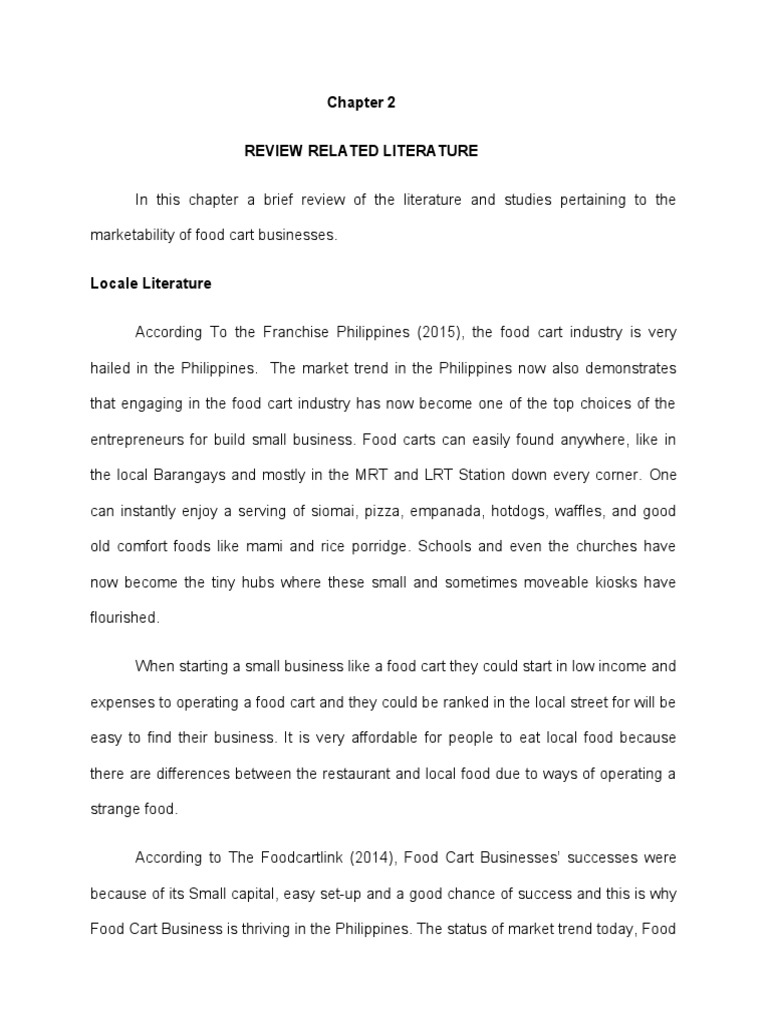 Chapter 2

REVIEW RELATED LITERATURE

In this chapter a brief review of the literature and studies pertaining to the marketability of food cart businesses.

Locale Literature

According To the Franchise Philippines (2015), the food cart industry is very hailed in the Philippines. The market trend in the Philippines now also demonstrates that engaging in the food cart industry has now become one of the top choices of the entrepreneurs for build small business. Food carts can easily found anywhere, like in the local Barangays and mostly in the MRT and LRT Station down every corner. One can instantly enjoy a serving of siomai, pizza, empanada, hotdogs, waffles, and good old comfort foods like mami and rice porridge. Schools and even the churches have now become the tiny hubs where these small and sometimes moveable kiosks have flourished.

When starting a small business like a food cart they could start in low income and expenses to operating a food cart and they could be ranked in the local street for will be easy to find their business. It is very affordable for people to eat local food because there are differences between the restaurant and local food due to ways of operating a strange food.

According to The Foodcartlink (2014), Food Cart Businesses' successes were because of its Small capital, easy set-up and a good chance of success and this is why Food Cart Business is thriving in the Philippines. The status of market trend today, Food